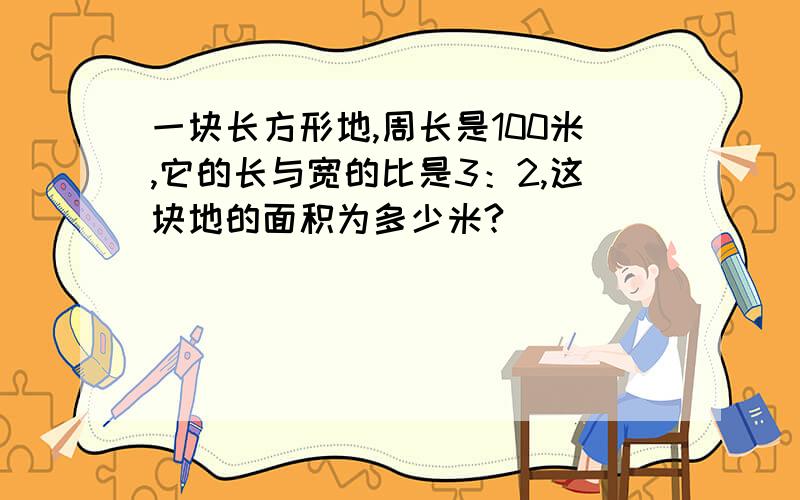 一块长方形地,周长是100米,它的长与宽的比是3：2,这块地的面积为多少米?